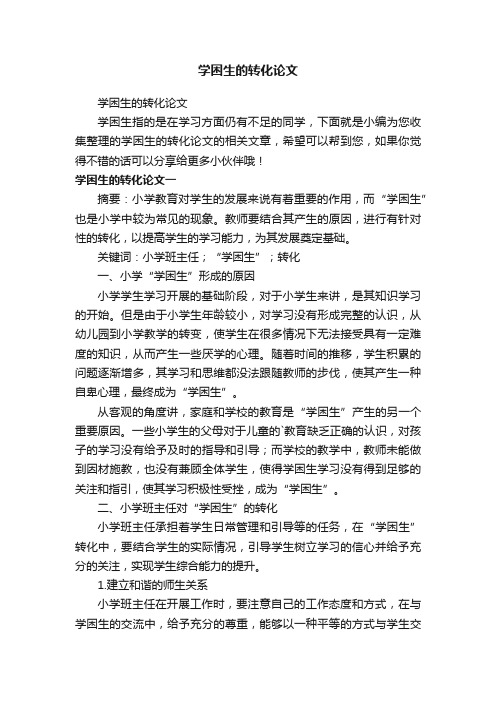 学困生的转化论文

学困生的转化论文

学困生指的是在学习方面仍有不足的同学，下面就是小编为您收集整理的学困生的转化论文的相关文章，希望可以帮到您，如果你觉得不错的话可以分享给更多小伙伴哦！

学困生的转化论文一

摘要：小学教育对学生的发展来说有着重要的作用，而“学困生”也是小学中较为常见的现象。教师要结合其产生的原因，进行有针对性的转化，以提高学生的学习能力，为其发展奠定基础。

关键词：小学班主任；“学困生”；转化

一、小学“学困生”形成的原因

小学学生学习开展的基础阶段，对于小学生来讲，是其知识学习的开始。但是由于小学生年龄较小，对学习没有形成完整的认识，从幼儿园到小学教学的转变，使学生在很多情况下无法接受具有一定难度的知识，从而产生一些厌学的心理。随着时间的推移，学生积累的问题逐渐增多，其学习和思维都没法跟随教师的步伐，使其产生一种自卑心理，最终成为“学困生”。

从客观的角度讲，家庭和学校的教育是“学困生”产生的另一个重要原因。一些小学生的父母对于儿童的`教育缺乏正确的认识，对孩子的学习没有给予及时的指导和引导；而学校的教学中，教师未能做到因材施教，也没有兼顾全体学生，使得学困生学习没有得到足够的关注和指引，使其学习积极性受挫，成为“学困生”。

二、小学班主任对“学困生”的转化

小学班主任承担着学生日常管理和引导等的任务，在“学困生”转化中，要结合学生的实际情况，引导学生树立学习的信心并给予充分的关注，实现学生综合能力的提升。

1.建立和谐的师生关系

小学班主任在开展工作时，要注意自己的工作态度和方式，在与学困生的交流中，给予充分的尊重，能够以一种平等的方式与学生交